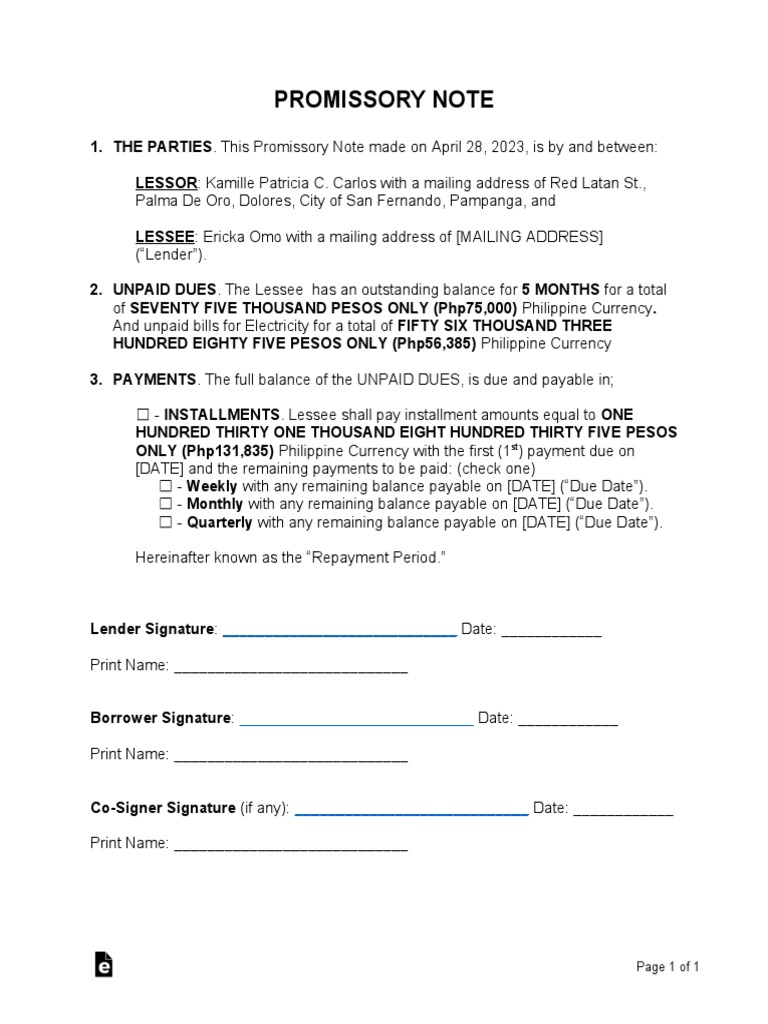 PROMISSORY NOTE

1. THE PARTIES. This Promissory Note made on April 28, 2023, is by and between:

LESSOR: Kamille Patricia C. Carlos with a mailing address of Red Latan St., Palma De Oro, Dolores, City of San Fernando, Pampanga, and

LESSEE: Ericka Omo with a mailing address of [MAILING ADDRESS] (“Lender”).

2. UNPAID DUES. The Lessee has an outstanding balance for 5 MONTHS for a total of SEVENTY FIVE THOUSAND PESOS ONLY (Php75,000) Philippine Currency. And unpaid bills for Electricity for a total of FIFTY SIX THOUSAND THREE HUNDRED EIGHTY FIVE PESOS ONLY (Php56,385) Philippine Currency

3. PAYMENTS. The full balance of the UNPAID DUES, is due and payable in;

☐ - INSTALLMENTS. Lessee shall pay installment amounts equal to ONE HUNDRED THIRTY ONE THOUSAND EIGHT HUNDRED THIRTY FIVE PESOS ONLY (Php131,835) Philippine Currency with the first ($1^{st}$) payment due on [DATE] and the remaining payments to be paid: (check one)
☐ - Weekly with any remaining balance payable on [DATE] (“Due Date”).
☐ - Monthly with any remaining balance payable on [DATE] (“Due Date”).
☐ - Quarterly with any remaining balance payable on [DATE] (“Due Date”).

Hereinafter known as the “Repayment Period.”

Lender Signature: ____________________________ Date: ____________

Print Name: ____________________________

Borrower Signature: ____________________________ Date: ____________

Print Name: ____________________________

Co-Signer Signature (if any): ____________________________ Date: ____________

Print Name: ____________________________

Page 1 of 1